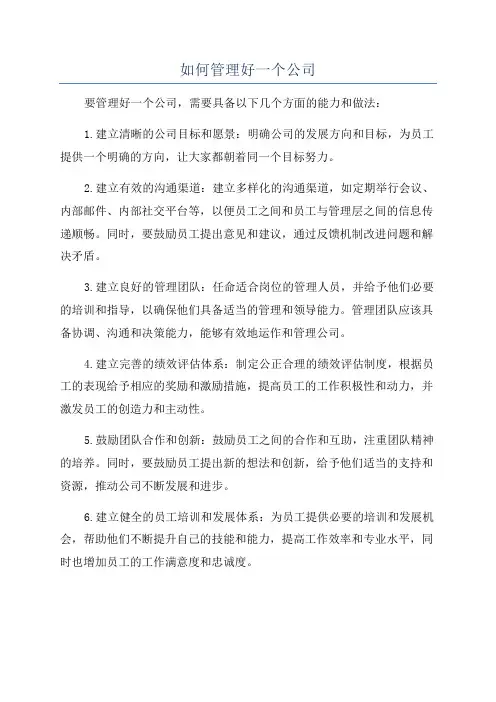 如何管理好一个公司

要管理好一个公司，需要具备以下几个方面的能力和做法：

1.建立清晰的公司目标和愿景：明确公司的发展方向和目标，为员工提供一个明确的方向，让大家都朝着同一个目标努力。

2.建立有效的沟通渠道：建立多样化的沟通渠道，如定期举行会议、内部邮件、内部社交平台等，以便员工之间和员工与管理层之间的信息传递顺畅。同时，要鼓励员工提出意见和建议，通过反馈机制改进问题和解决矛盾。

3.建立良好的管理团队：任命适合岗位的管理人员，并给予他们必要的培训和指导，以确保他们具备适当的管理和领导能力。管理团队应该具备协调、沟通和决策能力，能够有效地运作和管理公司。

4.建立完善的绩效评估体系：制定公正合理的绩效评估制度，根据员工的表现给予相应的奖励和激励措施，提高员工的工作积极性和动力，并激发员工的创造力和主动性。

5.鼓励团队合作和创新：鼓励员工之间的合作和互助，注重团队精神的培养。同时，要鼓励员工提出新的想法和创新，给予他们适当的支持和资源，推动公司不断发展和进步。

6.建立健全的员工培训和发展体系：为员工提供必要的培训和发展机会，帮助他们不断提升自己的技能和能力，提高工作效率和专业水平，同时也增加员工的工作满意度和忠诚度。